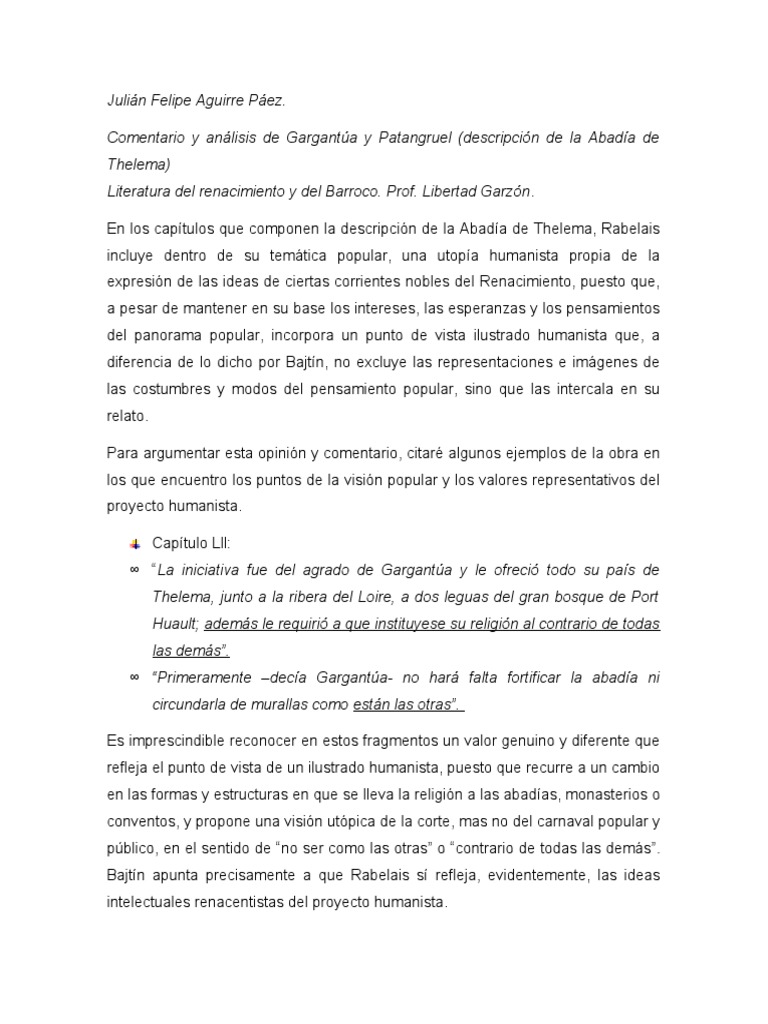 Julián Felipe Aguirre Páez.

Comentario y análisis de Gargantúa y Patangruel (descripción de la Abadía de Thelema)
Literatura del renacimiento y del Barroco. Prof. Libertad Garzón.

En los capítulos que componen la descripción de la Abadía de Thelema, Rabelais incluye dentro de su temática popular, una utopía humanista propia de la expresión de las ideas de ciertas corrientes nobles del Renacimiento, puesto que, a pesar de mantener en su base los intereses, las esperanzas y los pensamientos del panorama popular, incorpora un punto de vista ilustrado humanista que, a diferencia de lo dicho por Bajtín, no excluye las representaciones e imágenes de las costumbres y modos del pensamiento popular, sino que las intercala en su relato.

Para argumentar esta opinión y comentario, citaré algunos ejemplos de la obra en los que encuentro los puntos de la visión popular y los valores representativos del proyecto humanista.

Capítulo LII:
∞ "La iniciativa fue del agrado de Gargantúa y le ofreció todo su país de Thelema, junto a la ribera del Loire, a dos leguas del gran bosque de Port Huault; además le requirió a que instituyese su religión al contrario de todas las demás".
∞ "Primeramente –decía Gargantúa- no hará falta fortificar la abadía ni circundarla de murallas como están las otras".

Es imprescindible reconocer en estos fragmentos un valor genuino y diferente que refleja el punto de vista de un ilustrado humanista, puesto que recurre a un cambio en las formas y estructuras en que se lleva la religión a las abadías, monasterios o conventos, y propone una visión utópica de la corte, mas no del carnaval popular y público, en el sentido de "no ser como las otras" o "contrario de todas las demás". Bajtín apunta precisamente a que Rabelais sí refleja, evidentemente, las ideas intelectuales renacentistas del proyecto humanista.